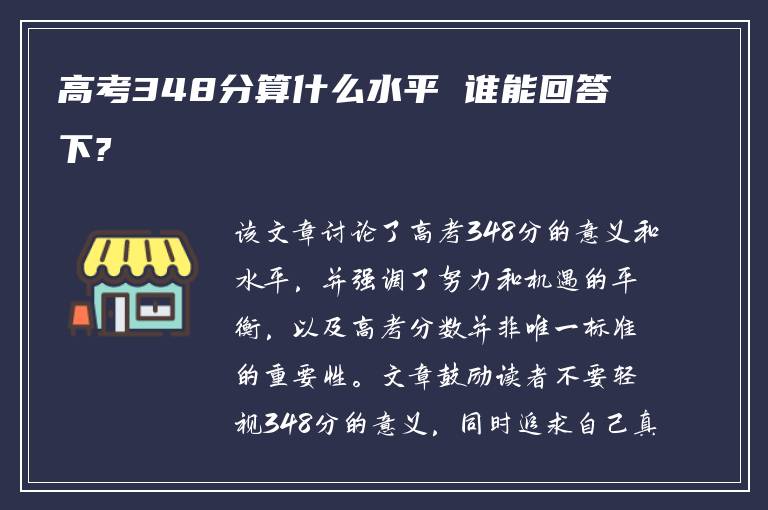 高考348分算什么水平 谁能回答下？

该文章讨论了高考348分的意义和水平，并强调了努力和机遇的平衡，以及高考分数并非唯一标准的重要性。文章鼓励读者不要轻视348分的意义，同时追求自己真